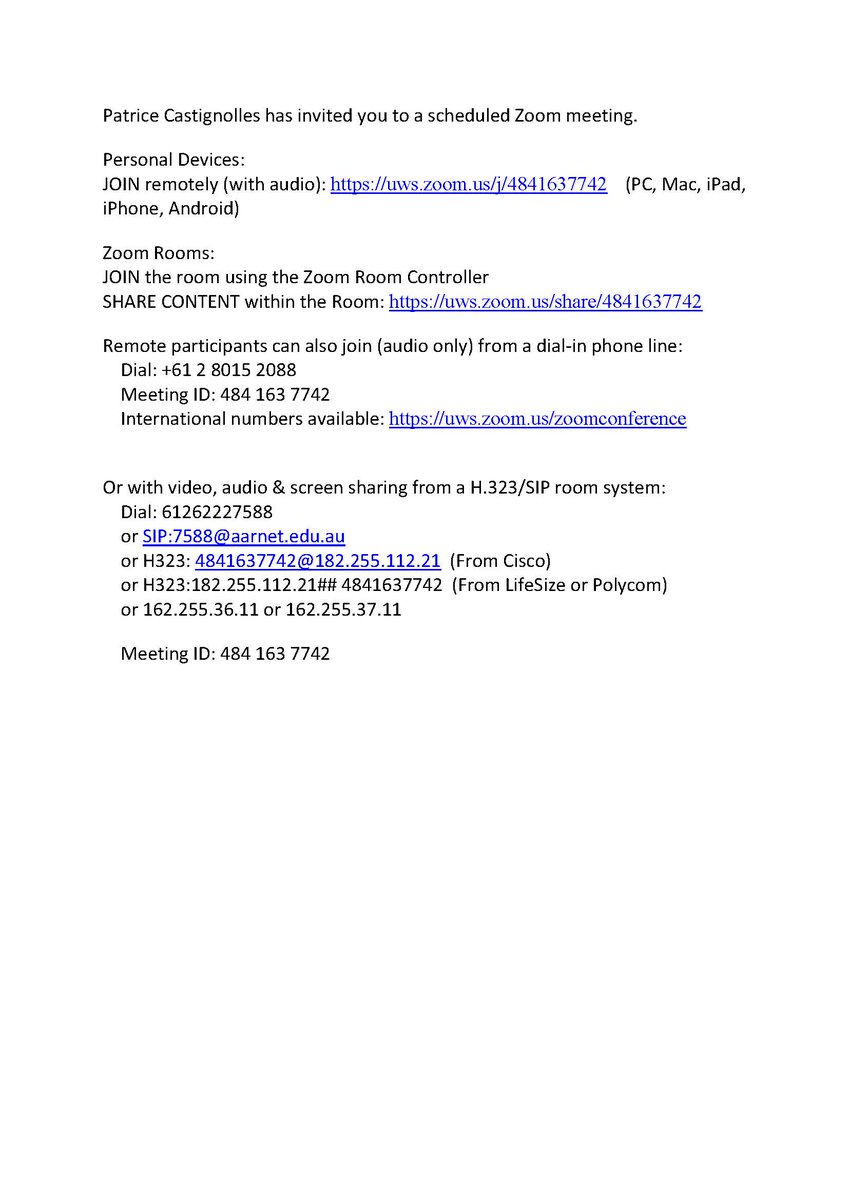 Patrice Castignolles has invited you to a scheduled Zoom meeting.

Personal Devices:
JOIN remotely (with audio): https://uws.zoom.us/j/4841637742 (PC, Mac, iPad, iPhone, Android)

Zoom Rooms:
JOIN the room using the Zoom Room Controller
SHARE CONTENT within the Room: https://uws.zoom.us/share/4841637742

Remote participants can also join (audio only) from a dial-in phone line:
Dial: +61 2 8015 2088
Meeting ID: 484 163 7742
International numbers available: https://uws.zoom.us/zoomconference

Or with video, audio & screen sharing from a H.323/SIP room system:
Dial: 61262227588
or SIP:7588@aarnet.edu.au
or H323: 4841637742@182.255.112.21 (From Cisco)
or H323:182.255.112.21## 4841637742 (From LifeSize or Polycom)
or 162.255.36.11 or 162.255.37.11

Meeting ID: 484 163 7742